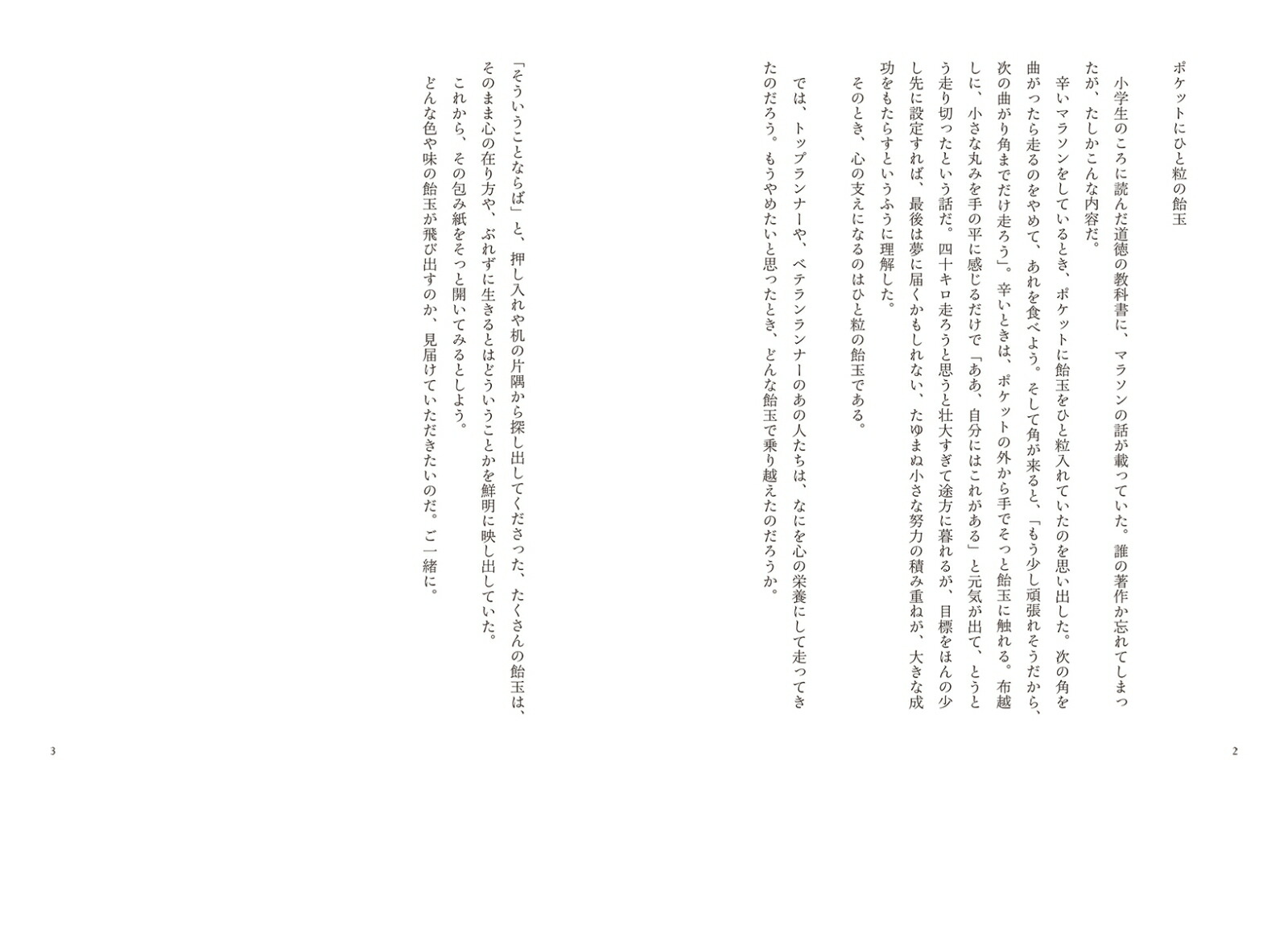 ポケットにひと粒の飴玉

小学生のころに読んだ道徳の教科書に、マラソンの話が載っていた。誰の著作か忘れてしまったが、たしかこんな内容だ。

辛いマラソンをしているとき、ポケットに飴玉をひと粒入れていたのを思い出した。次の角を曲がったら走るのをやめて、あれを食べよう。そして角が来ると、「もう少し頑張れそうだから、次の曲がり角までだけ走ろう」。辛いときは、ポケットの外から手でそっと飴玉に触れる。布越しに、小さな丸みを手の平に感じるだけで「ああ、自分にはこれがある」と元気が出て、とうとう走り切ったという話だ。四十キロ走ろうと思うと壮大すぎて途方に暮れるが、目標をほんの少し先に設定すれば、最後は夢に届くかもしれない、たゆまぬ小さな努力の積み重ねが、大きな成功をもたらすというふうに理解した。

そのとき、心の支えになるのはひと粒の飴玉である。

では、トップランナーや、ベテランランナーのあの人たちは、なにを心の栄養にして走ってきたのだろう。もうやめたいと思ったとき、どんな飴玉で乗り越えたのだろうか。

2

「そういうことならば」と、押し入れや机の片隅から探し出してくださった、たくさんの飴玉は、そのまま心の在り方や、ぶれずに生きるとはどういうことかを鮮明に映し出していた。

これから、その包み紙をそっと開いてみるとしよう。

どんな色や味の飴玉が飛び出すのか、見届けていただきたいのだ。ご一緒に。

3